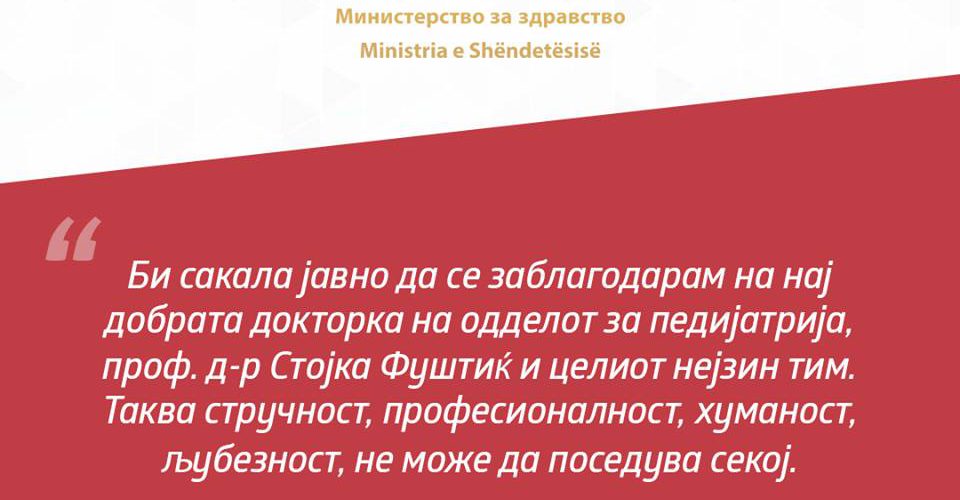 Министерство за здравство
Ministria e Shëndetësisë

"

Би сакала јавно да се заблагодарам на нај добрата докторка на одделот за педијатрија, проф. д-р Стојка Фуштиќ и целиот нејзин тим. Таква стручност, професионалност, хуманост, љубезност, не може да поседува секој.